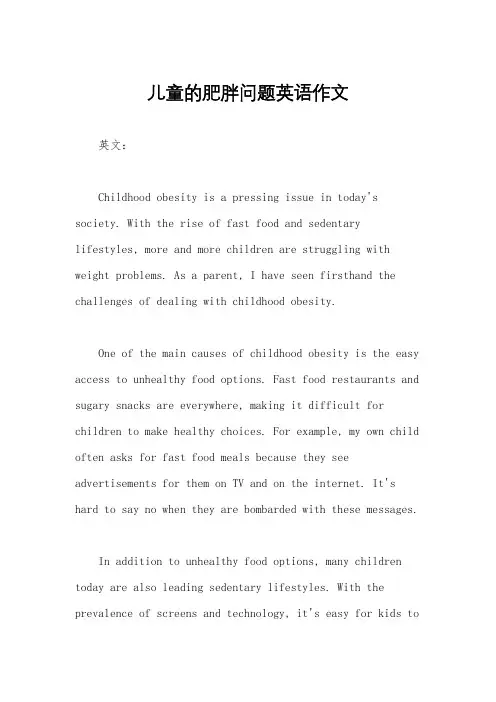 儿童的肥胖问题英语作文

英文：

Childhood obesity is a pressing issue in today's society. With the rise of fast food and sedentary lifestyles, more and more children are struggling with weight problems. As a parent, I have seen firsthand the challenges of dealing with childhood obesity.

One of the main causes of childhood obesity is the easy access to unhealthy food options. Fast food restaurants and sugary snacks are everywhere, making it difficult for children to make healthy choices. For example, my own child often asks for fast food meals because they see advertisements for them on TV and on the internet. It's hard to say no when they are bombarded with these messages.

In addition to unhealthy food options, many children today are also leading sedentary lifestyles. With the prevalence of screens and technology, it's easy for kids to